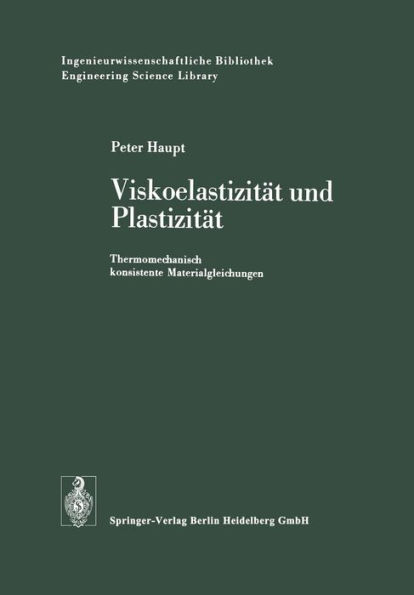 Ingenieurwissenschaftliche Bibliothek
Engineering Science Library

Peter Haupt

Viskoelastizität und Plastizität

Thermomechanisch konsistente Materialgleichungen

Springer-Verlag Berlin Heidelberg GmbH